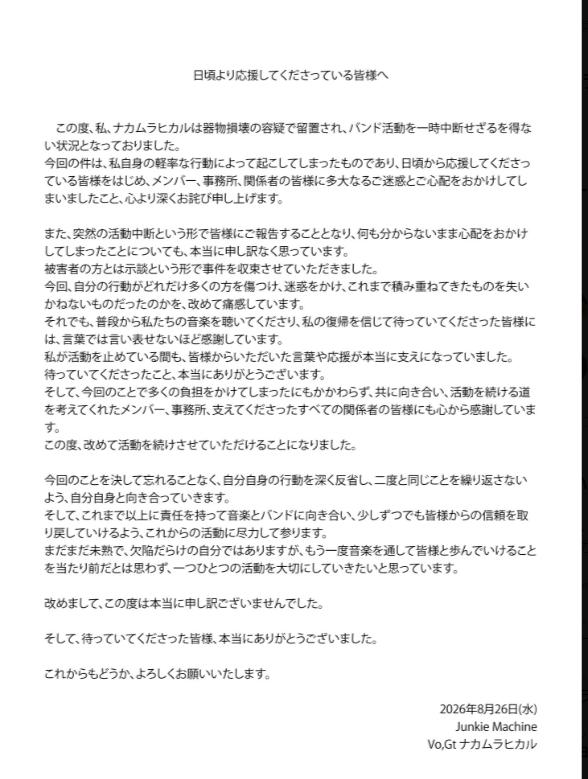 日頃より応援してくださっている皆様へ

この度、私、ナカムラヒカルは器物損壊の容疑で留置され、バンド活動を一時中断せざるを得ない状況となっておりました。
今回の件は、私自身の軽率な行動によって起こしてしまったものであり、日頃から応援してくださっている皆様をはじめ、メンバー、事務所、関係者の皆様に多大なるご迷惑とご心配をおかけしてしまいましたこと、心より深くお詫び申し上げます。

また、突然の活動中断という形で皆様にご報告することとなり、何も分からないまま心配をおかけしてしまったことについても、本当に申し訳なく思っています。
被害者の方とは示談という形で事件を収束させていただきました。
今回、自分の行動がどれだけ多くの方を傷つけ、迷惑をかけ、これまで積み重ねてきたものを失いかねないものだったのかを、改めて痛感しています。
それでも、普段から私たちの音楽を聴いてくださり、私の復帰を信じて待っていてくださった皆様には、言葉では言い表せないほど感謝しています。
私が活動を止めている間も、皆様からいただいた言葉や応援が本当に支えになっていました。
待っていてくださったこと、本当にありがとうございます。
そして、今回のことで多くの負担をかけてしまったにもかかわらず、共に向き合い、活動を続ける道を考えてくれたメンバー、事務所、支えてくださったすべての関係者の皆様にも心から感謝しています。
この度、改めて活動を続けさせていただけることになりました。

今回のことを決して忘れることなく、自分自身の行動を深く反省し、二度と同じことを繰り返さないよう、自分自身と向き合っていきます。
そして、これまで以上に責任を持って音楽とバンドに向き合い、少しずつでも皆様からの信頼を取り戻していけるよう、これからの活動に尽力して参ります。
まだまだ未熟で、欠陥だらけの自分ではありますが、もう一度音楽を通して皆様と歩んでいけることを当たり前だとは思わず、一つひとつの活動を大切にしていきたいと思っています。

改めまして、この度は本当に申し訳ございませんでした。

そして、待っていてくださった皆様、本当にありがとうございました。

これからもどうか、よろしくお願いいたします。

2026年8月26日(水)
Junkie Machine
Vo,Gt ナカムラヒカル